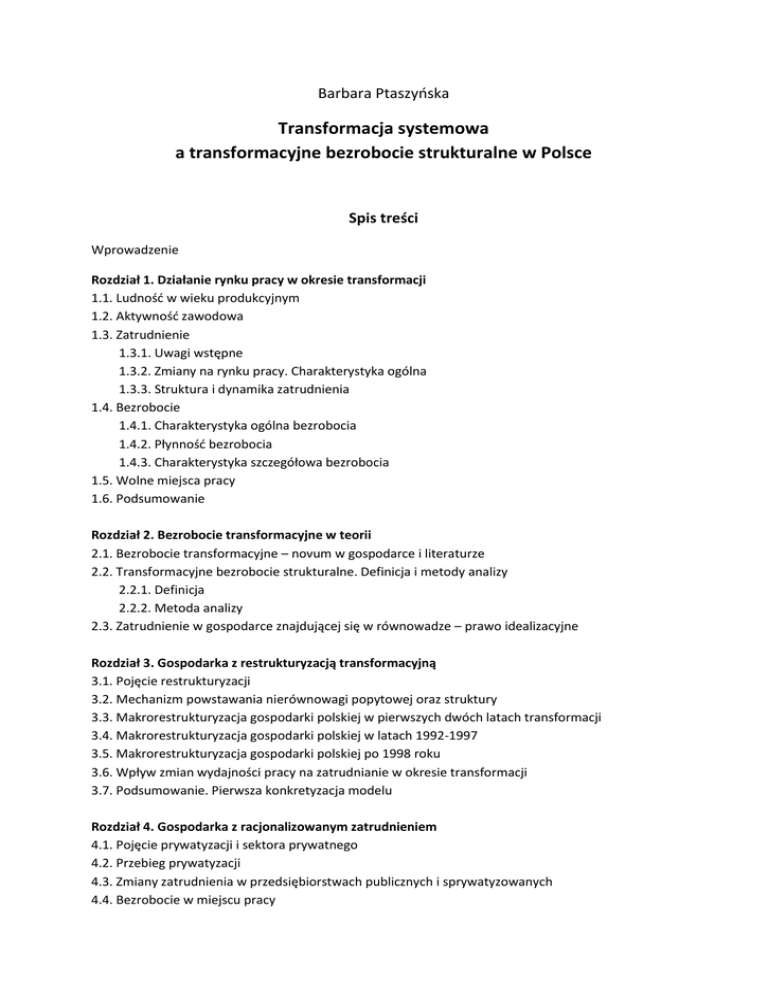 Barbara Ptaszyńska

Transformacja systemowa
a transformacyjne bezrobocie strukturalne w Polsce

Spis treści

Wprowadzenie

Rozdział 1. Działanie rynku pracy w okresie transformacji
1.1. Ludność w wieku produkcyjnym
1.2. Aktywność zawodowa
1.3. Zatrudnienie
1.3.1. Uwagi wstępne
1.3.2. Zmiany na rynku pracy. Charakterystyka ogólna
1.3.3. Struktura i dynamika zatrudnienia
1.4. Bezrobocie
1.4.1. Charakterystyka ogólna bezrobocia
1.4.2. Płynność bezrobocia
1.4.3. Charakterystyka szczegółowa bezrobocia
1.5. Wolne miejsca pracy
1.6. Podsumowanie

Rozdział 2. Bezrobocie transformacyjne w teorii
2.1. Bezrobocie transformacyjne – novum w gospodarce i literaturze
2.2. Transformacyjne bezrobocie strukturalne. Definicja i metody analizy
2.2.1. Definicja
2.2.2. Metoda analizy
2.3. Zatrudnienie w gospodarce znajdującej się w równowadze – prawo idealizacyjne

Rozdział 3. Gospodarka z restrukturyzacją transformacyjną
3.1. Pojęcie restrukturyzacji
3.2. Mechanizm powstawania nierównowagi popytowej oraz struktury
3.3. Makrorestrukturyzacja gospodarki polskiej w pierwszych dwóch latach transformacji
3.4. Makrorestrukturyzacja gospodarki polskiej w latach 1992-1997
3.5. Makrorestrukturyzacja gospodarki polskiej po 1998 roku
3.6. Wpływ zmian wydajności pracy na zatrudnianie w okresie transformacji
3.7. Podsumowanie. Pierwsza konkretyzacja modelu

Rozdział 4. Gospodarka z racjonalizowanym zatrudnieniem
4.1. Pojęcie prywatyzacji i sektora prywatnego
4.2. Przebieg prywatyzacji
4.3. Zmiany zatrudnienia w przedsiębiorstwach publicznych i sprywatyzowanych
4.4. Bezrobocie w miejscu pracy